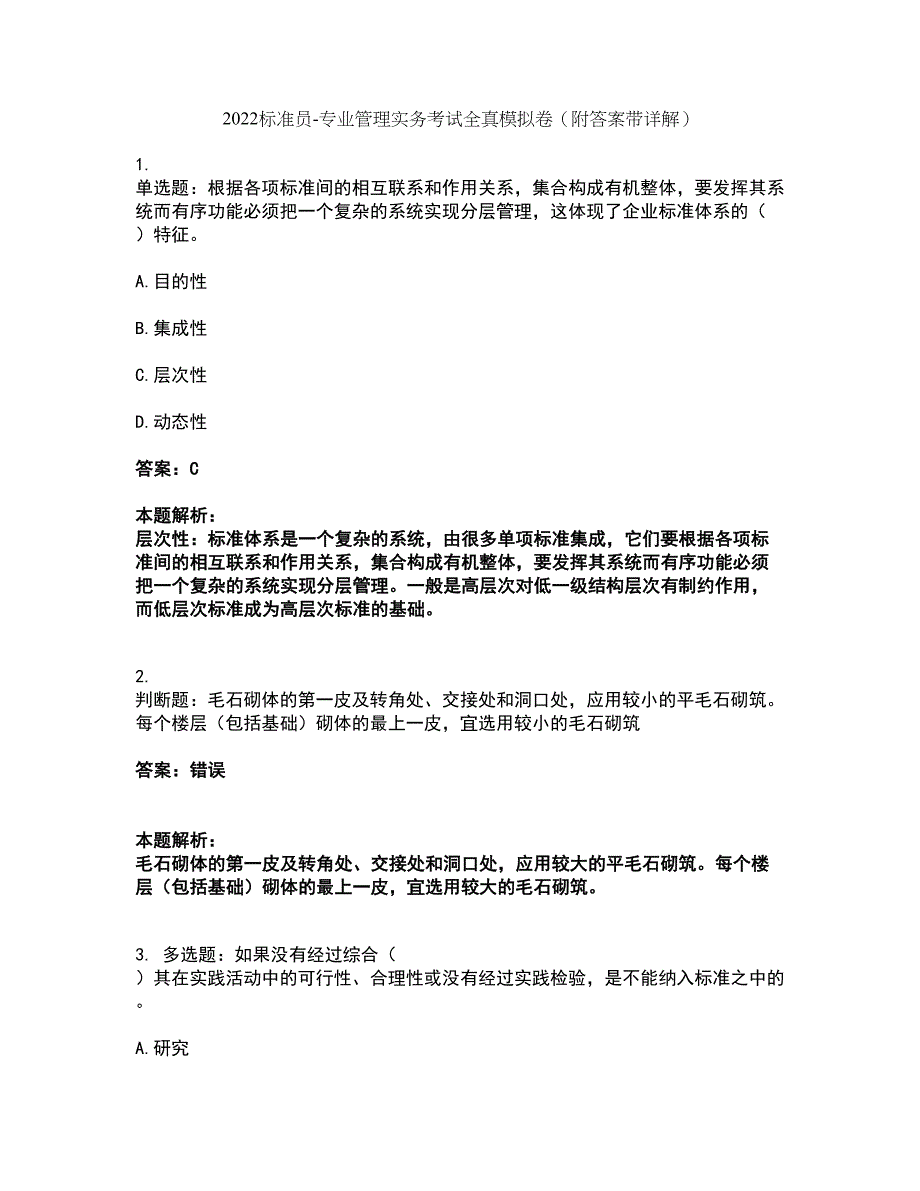 2022标准员-专业管理实务考试全真模拟卷（附答案带详解）

1.
单选题：根据各项标准间的相互联系和作用关系，集合构成有机整体，要发挥其系统而有序功能必须把一个复杂的系统实现分层管理，这体现了企业标准体系的（ ）特征。

A.目的性

B.集成性

C.层次性

D.动态性

答案：C

本题解析：
层次性：标准体系是一个复杂的系统，由很多单项标准集成，它们要根据各项标准间的相互联系和作用关系，集合构成有机整体，要发挥其系统而有序功能必须把一个复杂的系统实现分层管理。一般是高层次对低一级结构层次有制约作用，而低层次标准成为高层次标准的基础。

2.
判断题：毛石砌体的第一皮及转角处、交接处和洞口处，应用较小的平毛石砌筑。每个楼层（包括基础）砌体的最上一皮，宜选用较小的毛石砌筑

答案：错误

本题解析：
毛石砌体的第一皮及转角处、交接处和洞口处，应用较大的平毛石砌筑。每个楼层（包括基础）砌体的最上一皮，宜选用较大的毛石砌筑。

3. 多选题：如果没有经过综合（ ）其在实践活动中的可行性、合理性或没有经过实践检验，是不能纳入标准之中的。

A.研究